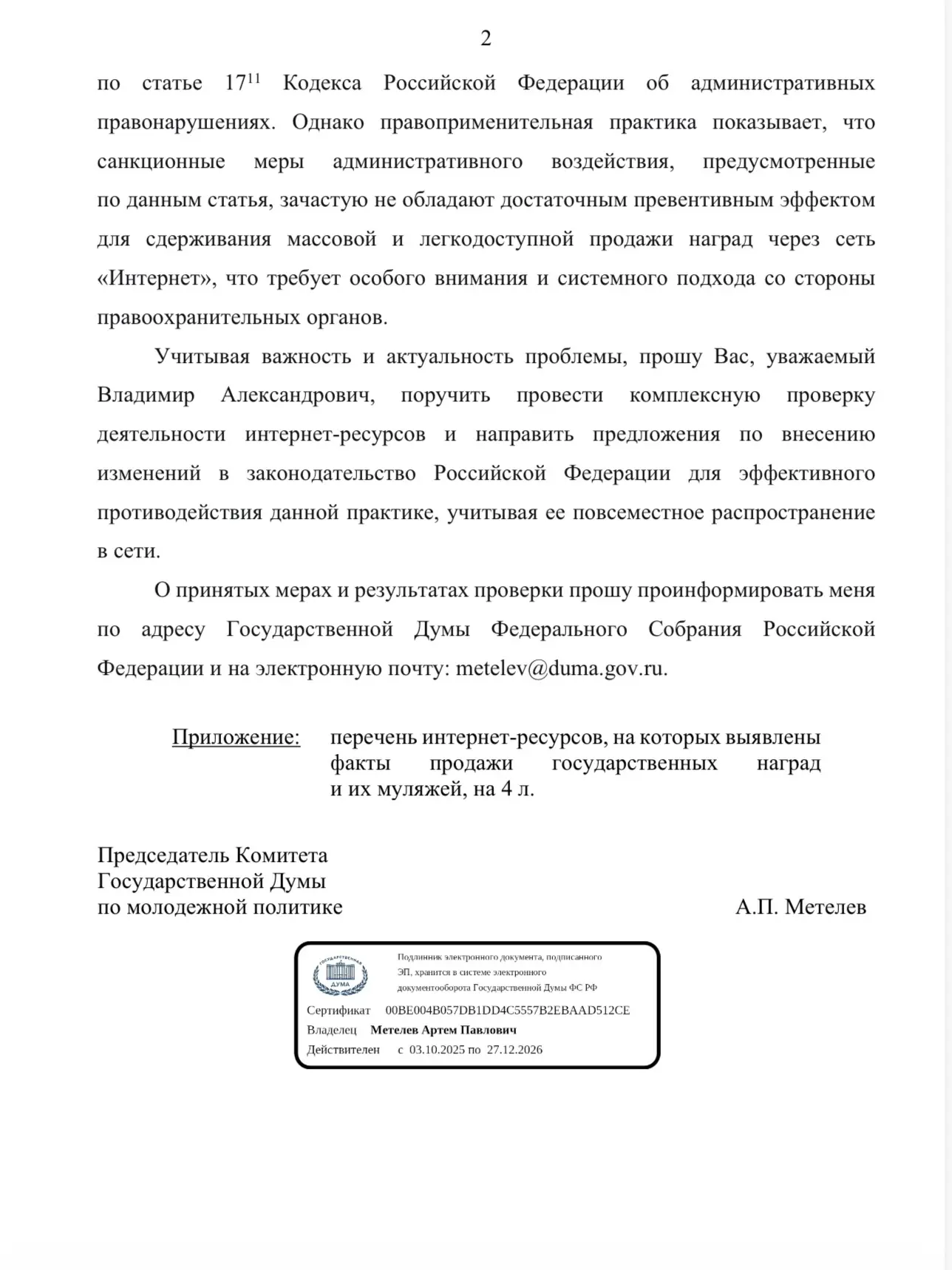 2

по статье $17^{11}$ Кодекса Российской Федерации об административных правонарушениях. Однако правоприменительная практика показывает, что санкционные меры административного воздействия, предусмотренные по данным статья, зачастую не обладают достаточным превентивным эффектом для сдерживания массовой и легкодоступной продажи наград через сеть «Интернет», что требует особого внимания и системного подхода со стороны правоохранительных органов.

Учитывая важность и актуальность проблемы, прошу Вас, уважаемый Владимир Александрович, поручить провести комплексную проверку деятельности интернет-ресурсов и направить предложения по внесению изменений в законодательство Российской Федерации для эффективного противодействия данной практике, учитывая ее повсеместное распространение в сети.

О принятых мерах и результатах проверки прошу проинформировать меня по адресу Государственной Думы Федерального Собрания Российской Федерации и на электронную почту: metelev@duma.gov.ru.

Приложение: перечень интернет-ресурсов, на которых выявлены факты продажи государственных наград и их муляжей, на 4 л.

Председатель Комитета
Государственной Думы
по молодежной политике

А.П. Метелев

ГОСУДАРСТВЕННАЯ ДУМА

Подлинник электронного документа, подписанного ЭП, хранится в системе электронного документооборота Государственной Думы ФС РФ

Сертификат 00BE004B057DB1DD4C5557B2EBAAD512CE
Владелец Метелев Артем Павлович
Действителен с 03.10.2025 по 27.12.2026